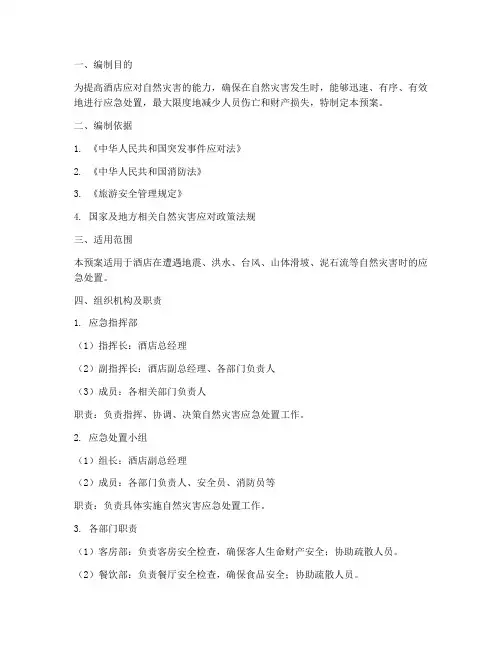 一、编制目的

为提高酒店应对自然灾害的能力，确保在自然灾害发生时，能够迅速、有序、有效地进行应急处置，最大限度地减少人员伤亡和财产损失，特制定本预案。

二、编制依据

1. 《中华人民共和国突发事件应对法》

2. 《中华人民共和国消防法》

3. 《旅游安全管理规定》

4. 国家及地方相关自然灾害应对政策法规

三、适用范围

本预案适用于酒店在遭遇地震、洪水、台风、山体滑坡、泥石流等自然灾害时的应急处置。

四、组织机构及职责

1. 应急指挥部

（1）指挥长：酒店总经理

（2）副指挥长：酒店副总经理、各部门负责人

（3）成员：各相关部门负责人

职责：负责指挥、协调、决策自然灾害应急处置工作。

2. 应急处置小组

（1）组长：酒店副总经理

（2）成员：各部门负责人、安全员、消防员等

职责：负责具体实施自然灾害应急处置工作。

3. 各部门职责

（1）客房部：负责客房安全检查，确保客人生命财产安全；协助疏散人员。

（2）餐饮部：负责餐厅安全检查，确保食品安全；协助疏散人员。